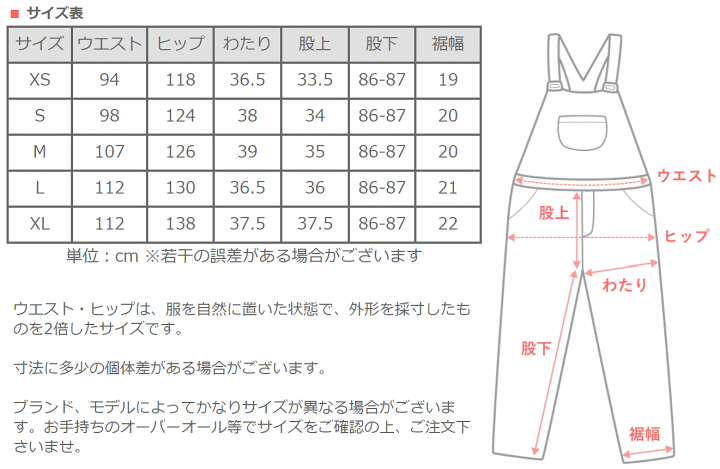 ■ サイズ表

| サイズ | ウエスト | ヒップ | わたり | 股上 | 股下 | 裾幅 |
|---|---|---|---|---|---|---|
| XS | 94 | 118 | 36.5 | 33.5 | 86-87 | 19 |
| S | 98 | 124 | 38 | 34 | 86-87 | 20 |
| M | 107 | 126 | 39 | 35 | 86-87 | 20 |
| L | 112 | 130 | 36.5 | 36 | 86-87 | 21 |
| XL | 112 | 138 | 37.5 | 37.5 | 86-87 | 22 |

単位：cm ※若干の誤差がある場合がございます

ウエスト・ヒップは、服を自然に置いた状態で、外形を採寸したものを2倍したサイズです。

寸法に多少の個体差がある場合がございます。

ブランド、モデルによってかなりサイズが異なる場合がございます。お手持ちのオーバーオール等でサイズをご確認の上、ご注文下さいませ。

ウエスト
股上
ヒップ
わたり
股下
裾幅